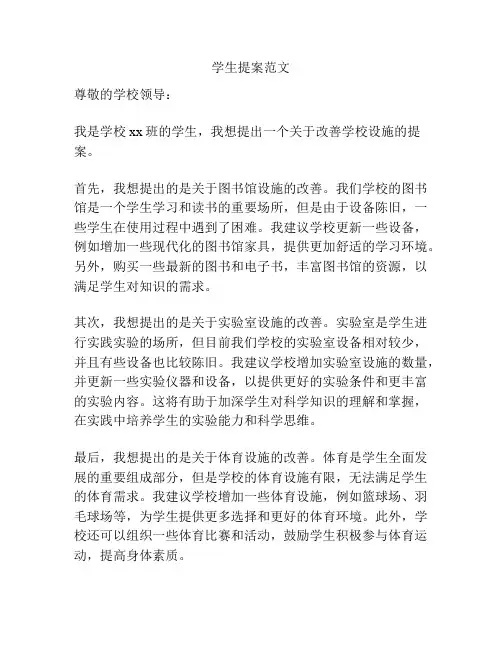 学生提案范文

尊敬的学校领导：

我是学校 xx 班的学生，我想提出一个关于改善学校设施的提案。

首先，我想提出的是关于图书馆设施的改善。我们学校的图书馆是一个学生学习和读书的重要场所，但是由于设备陈旧，一些学生在使用过程中遇到了困难。我建议学校更新一些设备，例如增加一些现代化的图书馆家具，提供更加舒适的学习环境。另外，购买一些最新的图书和电子书，丰富图书馆的资源，以满足学生对知识的需求。

其次，我想提出的是关于实验室设施的改善。实验室是学生进行实践实验的场所，但目前我们学校的实验室设备相对较少，并且有些设备也比较陈旧。我建议学校增加实验室设施的数量，并更新一些实验仪器和设备，以提供更好的实验条件和更丰富的实验内容。这将有助于加深学生对科学知识的理解和掌握，在实践中培养学生的实验能力和科学思维。

最后，我想提出的是关于体育设施的改善。体育是学生全面发展的重要组成部分，但是学校的体育设施有限，无法满足学生的体育需求。我建议学校增加一些体育设施，例如篮球场、羽毛球场等，为学生提供更多选择和更好的体育环境。此外，学校还可以组织一些体育比赛和活动，鼓励学生积极参与体育运动，提高身体素质。